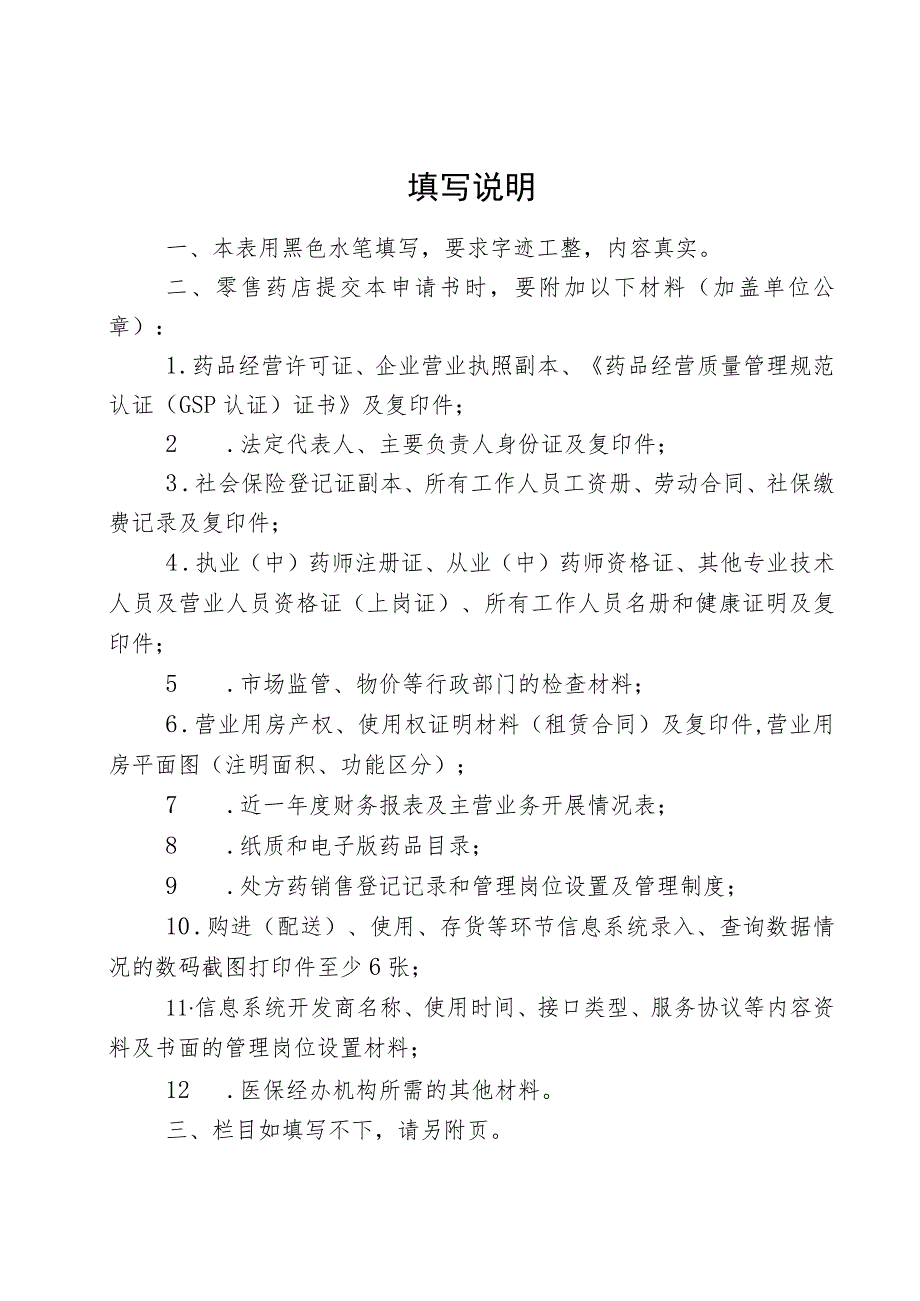 填写说明

一、本表用黑色水笔填写，要求字迹工整，内容真实。

二、零售药店提交本申请书时，要附加以下材料（加盖单位公章）：

1.药品经营许可证、企业营业执照副本、《药品经营质量管理规范认证（GSP认证）证书》及复印件；

2 .法定代表人、主要负责人身份证及复印件；

3.社会保险登记证副本、所有工作人员工资册、劳动合同、社保缴费记录及复印件；

4.执业（中）药师注册证、从业（中）药师资格证、其他专业技术人员及营业人员资格证（上岗证）、所有工作人员名册和健康证明及复印件；

5 .市场监管、物价等行政部门的检查材料；

6.营业用房产权、使用权证明材料（租赁合同）及复印件,营业用房平面图（注明面积、功能区分）；

7 .近一年度财务报表及主营业务开展情况表；

8 .纸质和电子版药品目录；

9 .处方药销售登记记录和管理岗位设置及管理制度；

10.购进（配送）、使用、存货等环节信息系统录入、查询数据情况的数码截图打印件至少6张；

11·信息系统开发商名称、使用时间、接口类型、服务协议等内容资料及书面的管理岗位设置材料；

12 .医保经办机构所需的其他材料。

三、栏目如填写不下，请另附页。